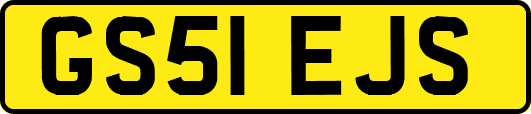 GS51 EJS